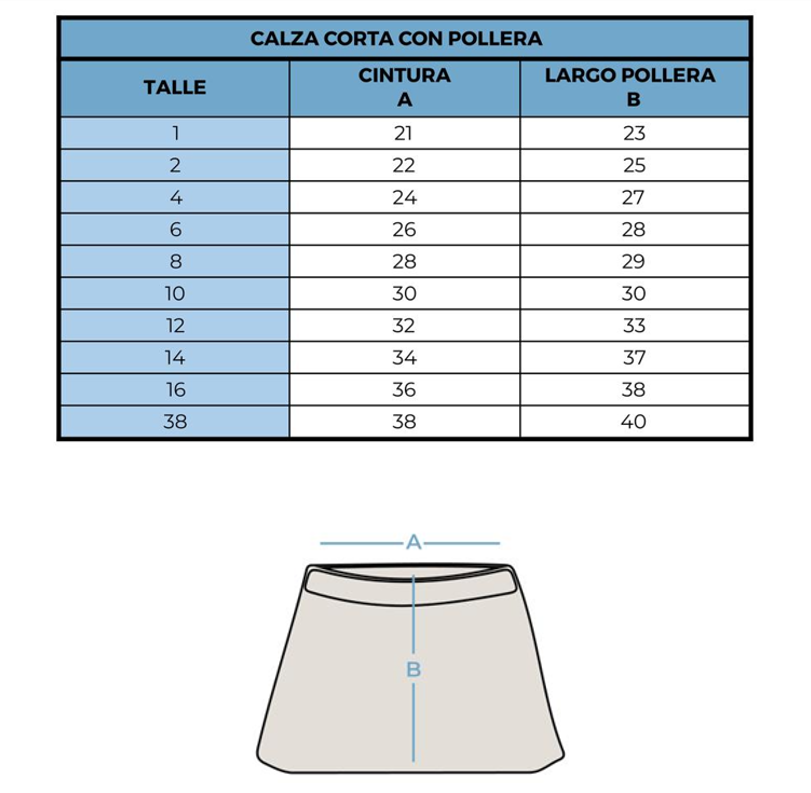 CALZA CORTA CON POLLERA

| TALLE | CINTURA A | LARGO POLLERA B |
|---|---|---|
| 1 | 21 | 23 |
| 2 | 22 | 25 |
| 4 | 24 | 27 |
| 6 | 26 | 28 |
| 8 | 28 | 29 |
| 10 | 30 | 30 |
| 12 | 32 | 33 |
| 14 | 34 | 37 |
| 16 | 36 | 38 |
| 38 | 38 | 40 |

A

B